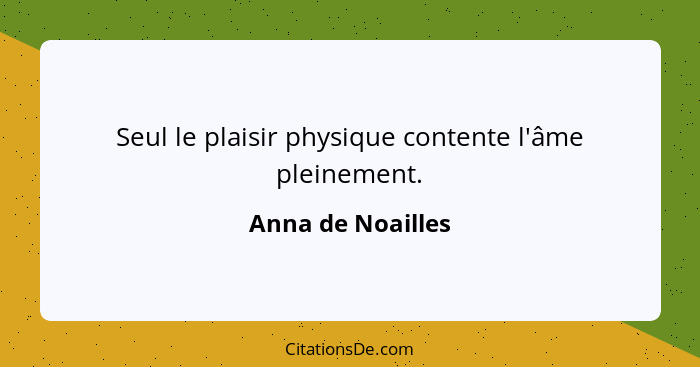 Seul le plaisir physique contente l'âme pleinement.

Anna de Noailles

CitationsDe.com